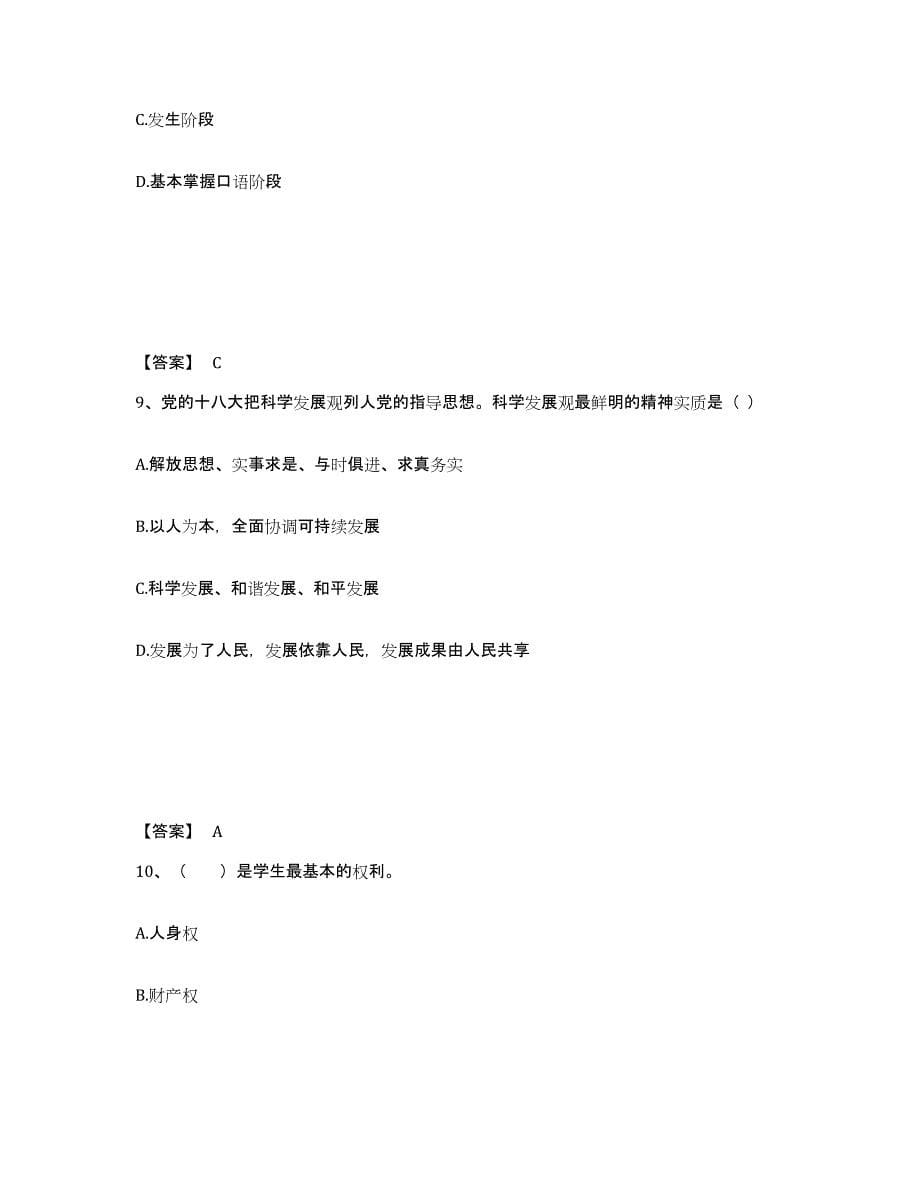 C.发生阶段

D.基本掌握口语阶段

【答案】 C

9、党的十八大把科学发展观列人党的指导思想。科学发展观最鲜明的精神实质是（ ）

A.解放思想、实事求是、与时俱进、求真务实

B.以人为本，全面协调可持续发展

C.科学发展、和谐发展、和平发展

D.发展为了人民，发展依靠人民，发展成果由人民共享

【答案】 A

10、（　　）是学生最基本的权利。

A.人身权

B.财产权